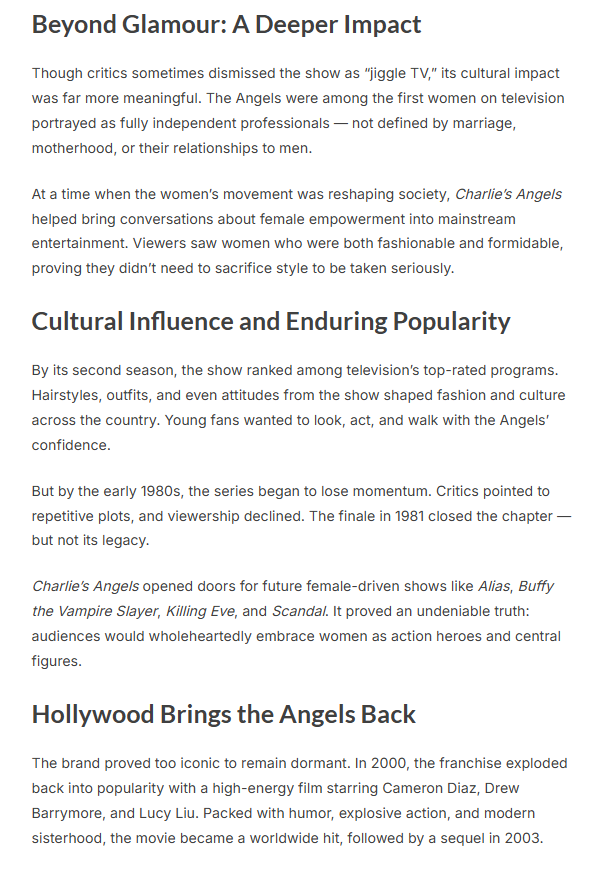 Beyond Glamour: A Deeper Impact

Though critics sometimes dismissed the show as "jiggle TV," its cultural impact was far more meaningful. The Angels were among the first women on television portrayed as fully independent professionals — not defined by marriage, motherhood, or their relationships to men.

At a time when the women's movement was reshaping society, Charlie's Angels helped bring conversations about female empowerment into mainstream entertainment. Viewers saw women who were both fashionable and formidable, proving they didn't need to sacrifice style to be taken seriously.

Cultural Influence and Enduring Popularity

By its second season, the show ranked among television's top-rated programs. Hairstyles, outfits, and even attitudes from the show shaped fashion and culture across the country. Young fans wanted to look, act, and walk with the Angels' confidence.

But by the early 1980s, the series began to lose momentum. Critics pointed to repetitive plots, and viewership declined. The finale in 1981 closed the chapter — but not its legacy.

Charlie's Angels opened doors for future female-driven shows like Alias, Buffy the Vampire Slayer, Killing Eve, and Scandal. It proved an undeniable truth: audiences would wholeheartedly embrace women as action heroes and central figures.

Hollywood Brings the Angels Back

The brand proved too iconic to remain dormant. In 2000, the franchise exploded back into popularity with a high-energy film starring Cameron Diaz, Drew Barrymore, and Lucy Liu. Packed with humor, explosive action, and modern sisterhood, the movie became a worldwide hit, followed by a sequel in 2003.